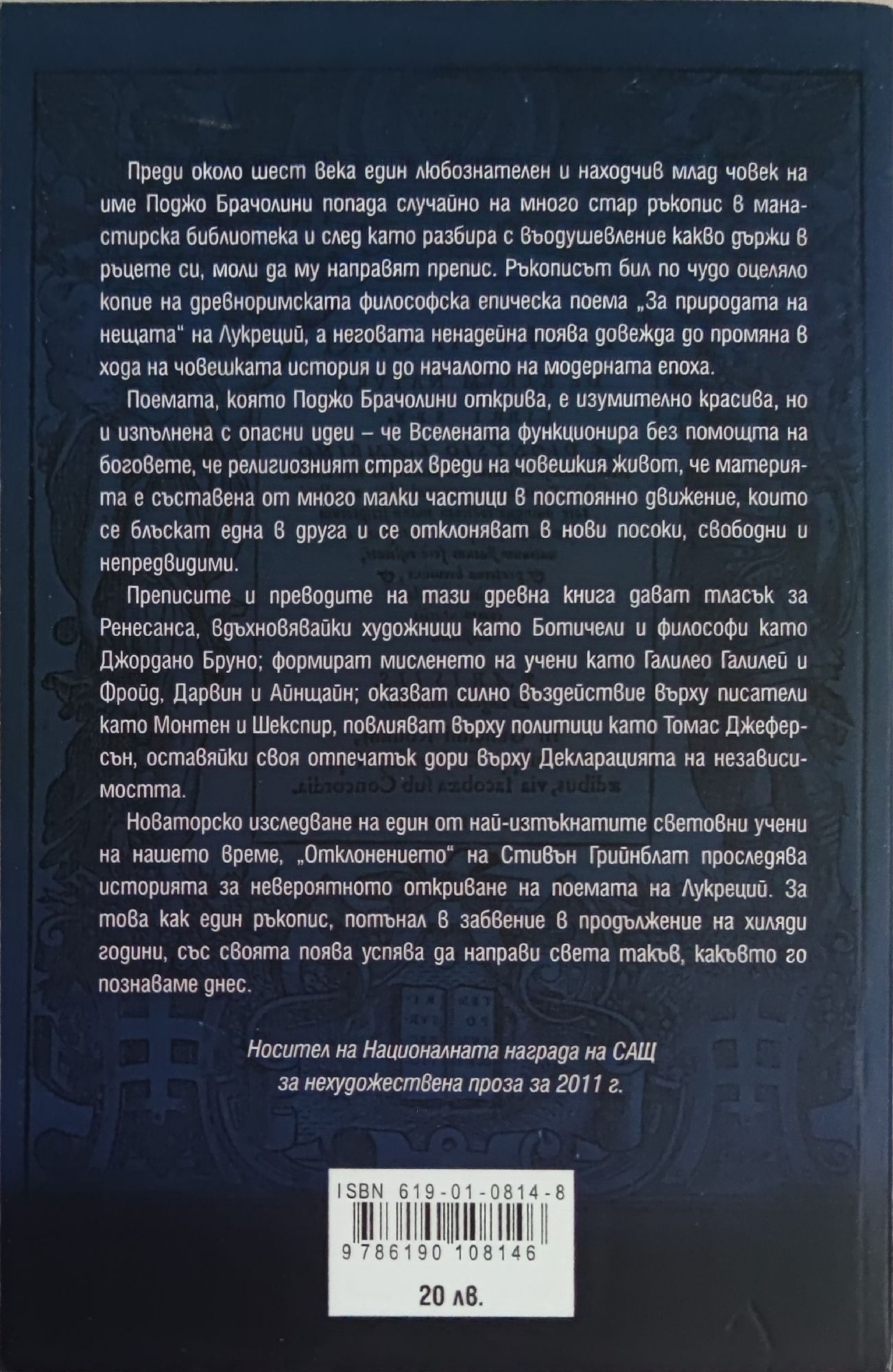 Преди около шест века един любознателен и находчив млад човек на име Поджо Брачолини попада случайно на много стар ръкопис в манастирска библиотека и след като разбира с въодушевление какво държи в ръцете си, моли да му направят препис. Ръкописът бил по чудо оцеляло копие на древноримската философска епическа поема „За природата на нещата" на Лукреций, а неговата ненадейна поява довежда до промяна в хода на човешката история и до началото на модерната епоха.

Поемата, която Поджо Брачолини открива, е изумително красива, но и изпълнена с опасни идеи – че Вселената функционира без помощта на боговете, че религиозният страх вреди на човешкия живот, че материята е съставена от много малки частици в постоянно движение, които се блъскат една в друга и се отклоняват в нови посоки, свободни и непредвидими.

Преписите и преводите на тази древна книга дават тласък за Ренесанса, вдъхновявайки художници като Ботичели и философи като Джордано Бруно; формират мисленето на учени като Галилео Галилей и Фройд, Дарвин и Айнщайн; оказват силно въздействие върху писатели като Монтен и Шекспир, повлияват върху политици като Томас Джеферсън, оставяйки своя отпечатък дори върху Декларацията на независимостта.

Новаторско изследване на един от най-изтъкнатите световни учени на нашето време, „Отклонението" на Стивън Грийнблат проследява историята за невероятното откриване на поемата на Лукреций. За това как един ръкопис, потънал в забвение в продължение на хиляди години, със своята поява успява да направи света такъв, какъвто го познаваме днес.

Носител на Националната награда на САЩ за нехудожествена проза за 2011 г.

ISBN 619-01-0814-8

9 786190 108146

20 лв.